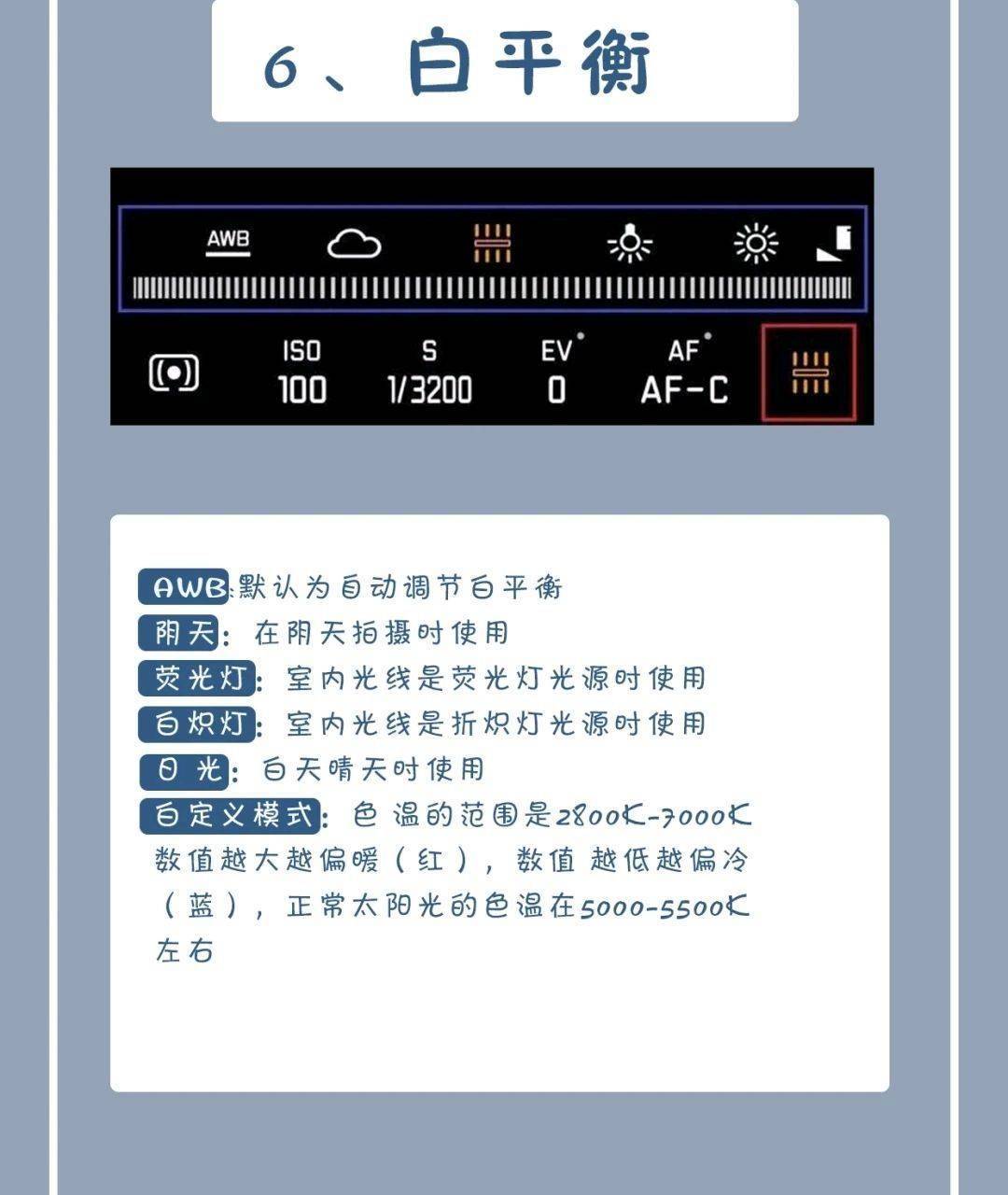 6、白平衡

AWB

ISO 100

S 1/3200

EV 0

AF AF-C

AWB:默认为自动调节白平衡
阴天：在阴天拍摄时使用
荧光灯：室内光线是荧光灯光源时使用
白炽灯：室内光线是折炽灯光源时使用
日光：白天晴天时使用
自定义模式：色温的范围是2800K-7000K 数值越大越偏暖（红），数值越低越偏冷（蓝），正常太阳光的色温在5000-5500K左右